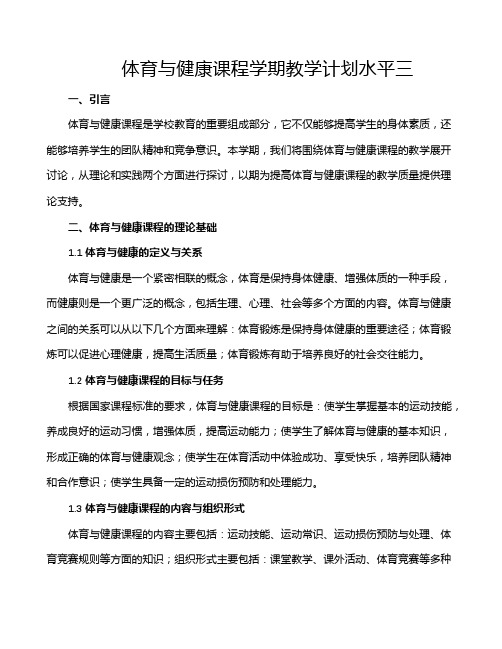 体育与健康课程学期教学计划水平三

一、引言

体育与健康课程是学校教育的重要组成部分，它不仅能够提高学生的身体素质，还能够培养学生的团队精神和竞争意识。本学期，我们将围绕体育与健康课程的教学展开讨论，从理论和实践两个方面进行探讨，以期为提高体育与健康课程的教学质量提供理论支持。

二、体育与健康课程的理论基础

1.1 体育与健康的定义与关系

体育与健康是一个紧密相联的概念，体育是保持身体健康、增强体质的一种手段，而健康则是一个更广泛的概念，包括生理、心理、社会等多个方面的内容。体育与健康之间的关系可以从以下几个方面来理解：体育锻炼是保持身体健康的重要途径；体育锻炼可以促进心理健康，提高生活质量；体育锻炼有助于培养良好的社会交往能力。

1.2 体育与健康课程的目标与任务

根据国家课程标准的要求，体育与健康课程的目标是：使学生掌握基本的运动技能，养成良好的运动习惯，增强体质，提高运动能力；使学生了解体育与健康的基本知识，形成正确的体育与健康观念；使学生在体育活动中体验成功、享受快乐，培养团队精神和合作意识；使学生具备一定的运动损伤预防和处理能力。

1.3 体育与健康课程的内容与组织形式

体育与健康课程的内容主要包括：运动技能、运动常识、运动损伤预防与处理、体育竞赛规则等方面的知识；组织形式主要包括：课堂教学、课外活动、体育竞赛等多种